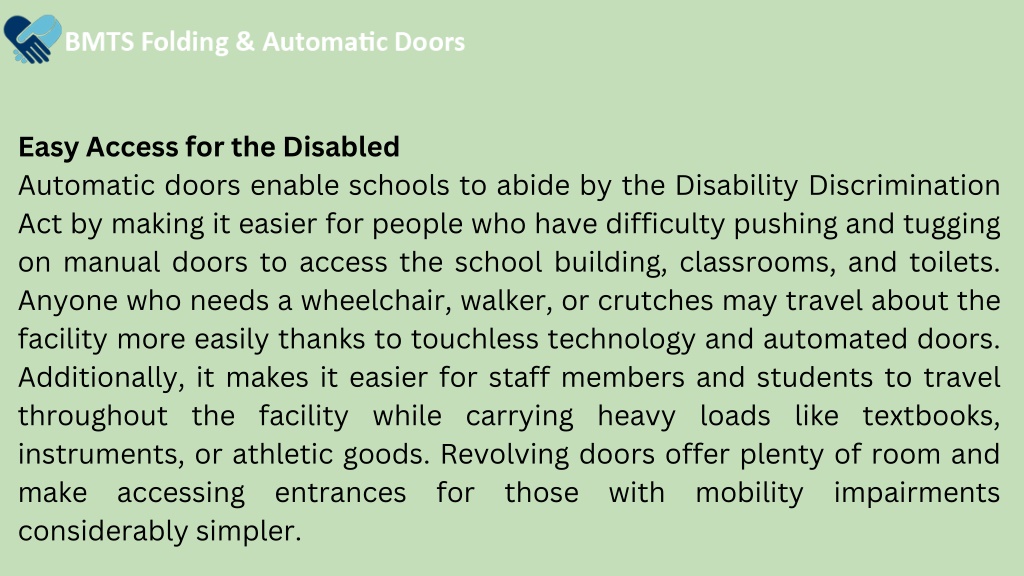 BMTS Folding & Automatic Doors

Easy Access for the Disabled
Automatic doors enable schools to abide by the Disability Discrimination Act by making it easier for people who have difficulty pushing and tugging on manual doors to access the school building, classrooms, and toilets. Anyone who needs a wheelchair, walker, or crutches may travel about the facility more easily thanks to touchless technology and automated doors. Additionally, it makes it easier for staff members and students to travel throughout the facility while carrying heavy loads like textbooks, instruments, or athletic goods. Revolving doors offer plenty of room and make accessing entrances for those with mobility impairments considerably simpler.